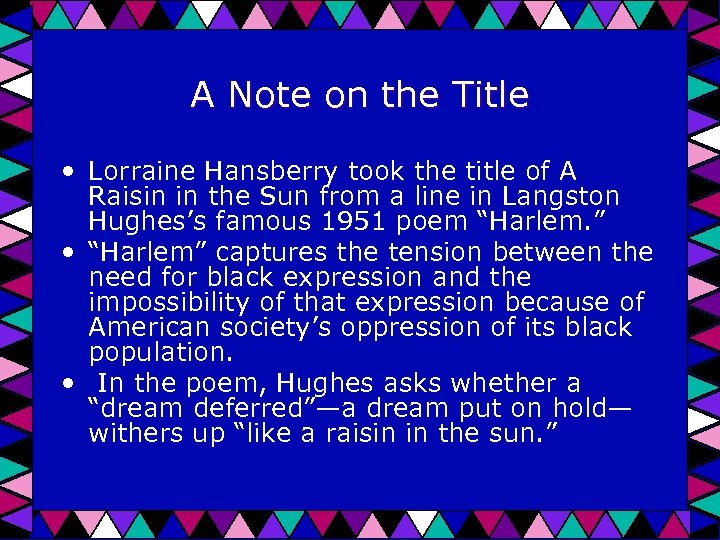 A Note on the Title

• Lorraine Hansberry took the title of A Raisin in the Sun from a line in Langston Hughes’s famous 1951 poem “Harlem.”
• “Harlem” captures the tension between the need for black expression and the impossibility of that expression because of American society’s oppression of its black population.
• In the poem, Hughes asks whether a “dream deferred”—a dream put on hold—withers up “like a raisin in the sun.”